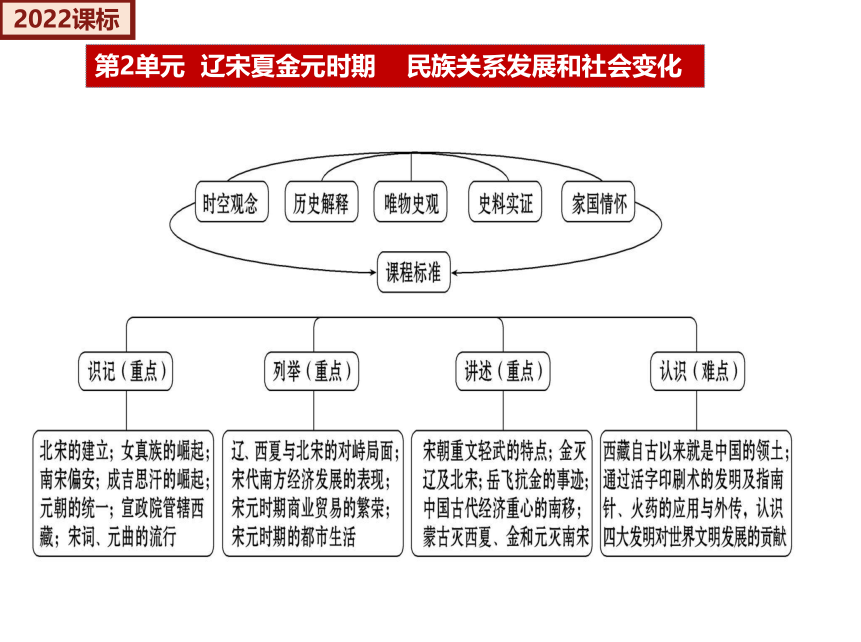 2022课标

第2单元 辽宋夏金元时期 民族关系发展和社会变化

时空观念

历史解释

唯物史观

史料实证

家国情怀

课程标准

识记（重点）

列举（重点）

讲述（重点）

认识（难点）

北宋的建立；女真族的崛起；南宋偏安；成吉思汗的崛起；元朝的统一；宣政院管辖西藏；宋词、元曲的流行

辽、西夏与北宋的对峙局面；宋代南方经济发展的表现；宋元时期商业贸易的繁荣；宋元时期的都市生活

宋朝重文轻武的特点；金灭辽及北宋；岳飞抗金的事迹；中国古代经济重心的南移；蒙古灭西夏、金和元灭南宋

西藏自古以来就是中国的领土；通过活字印刷术的发明及指南针、火药的应用与外传，认识四大发明对世界文明发展的贡献